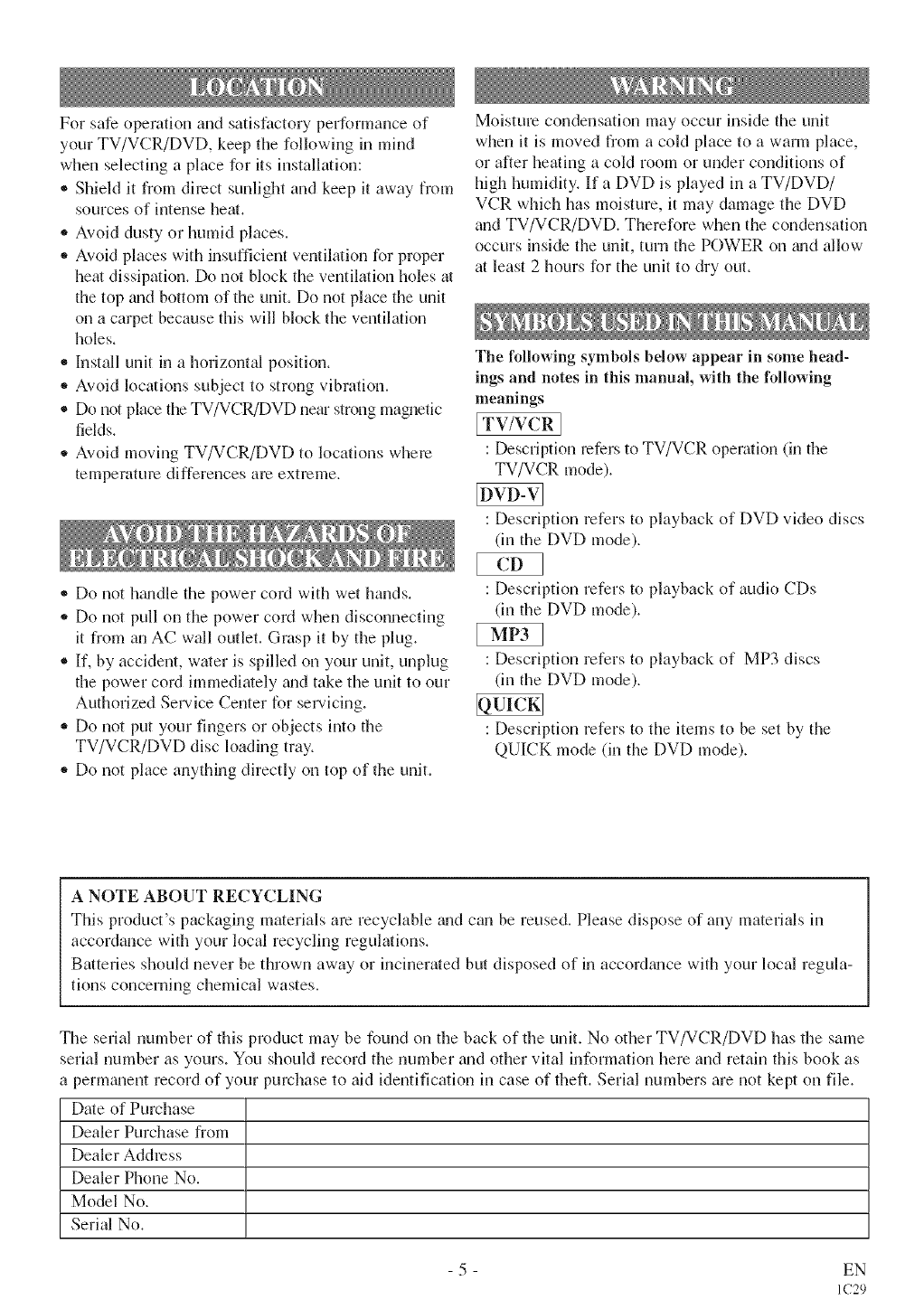 LOCATION

For safe operation and satisfactory performance of your TV/VCR/DVD, keep the following in mind when selecting a place for its installation:

• Shield it from direct sunlight and keep it away from sources of intense heat.
• Avoid dusty or humid places.
• Avoid places with insufficient ventilation for proper heat dissipation. Do not block the ventilation holes at the top and bottom of the unit. Do not place the unit on a carpet because this will block the ventilation holes.
• Install unit in a horizontal position.
• Avoid locations subject to strong vibration.
• Do not place the TV/VCR/DVD near strong magnetic fields.
• Avoid moving TV/VCR/DVD to locations where temperature differences are extreme.

AVOID THE HAZARDS OF ELECTRICAL SHOCK AND FIRE

• Do not handle the power cord with wet hands.
• Do not pull on the power cord when disconnecting it from an AC wall outlet. Grasp it by the plug.
• If, by accident, water is spilled on your unit, unplug the power cord immediately and take the unit to our Authorized Service Center for servicing.
• Do not put your fingers or objects into the TV/VCR/DVD disc loading tray.
• Do not place anything directly on top of the unit.

WARNING

Moisture condensation may occur inside the unit when it is moved from a cold place to a warm place, or after heating a cold room or under conditions of high humidity. If a DVD is played in a TV/DVD/VCR which has moisture, it may damage the DVD and TV/VCR/DVD. Therefore when the condensation occurs inside the unit, turn the POWER on and allow at least 2 hours for the unit to dry out.

SYMBOLS USED IN THIS MANUAL

The following symbols below appear in some headings and notes in this manual, with the following meanings

TV/VCR
: Description refers to TV/VCR operation (in the TV/VCR mode).

DVD-V
: Description refers to playback of DVD video discs (in the DVD mode).

CD
: Description refers to playback of audio CDs (in the DVD mode).

MP3
: Description refers to playback of MP3 discs (in the DVD mode).

QUICK
: Description refers to the items to be set by the QUICK mode (in the DVD mode).

A NOTE ABOUT RECYCLING
This product's packaging materials are recyclable and can be reused. Please dispose of any materials in accordance with your local recycling regulations.
Batteries should never be thrown away or incinerated but disposed of in accordance with your local regulations concerning chemical wastes.

The serial number of this product may be found on the back of the unit. No other TV/VCR/DVD has the same serial number as yours. You should record the number and other vital information here and retain this book as a permanent record of your purchase to aid identification in case of theft. Serial numbers are not kept on file.

| Date of Purchase | |
|---|---|
| Dealer Purchase from | |
| Dealer Address | |
| Dealer Phone No. | |
| Model No. | |
| Serial No. | |

- 5 -
EN
1C29